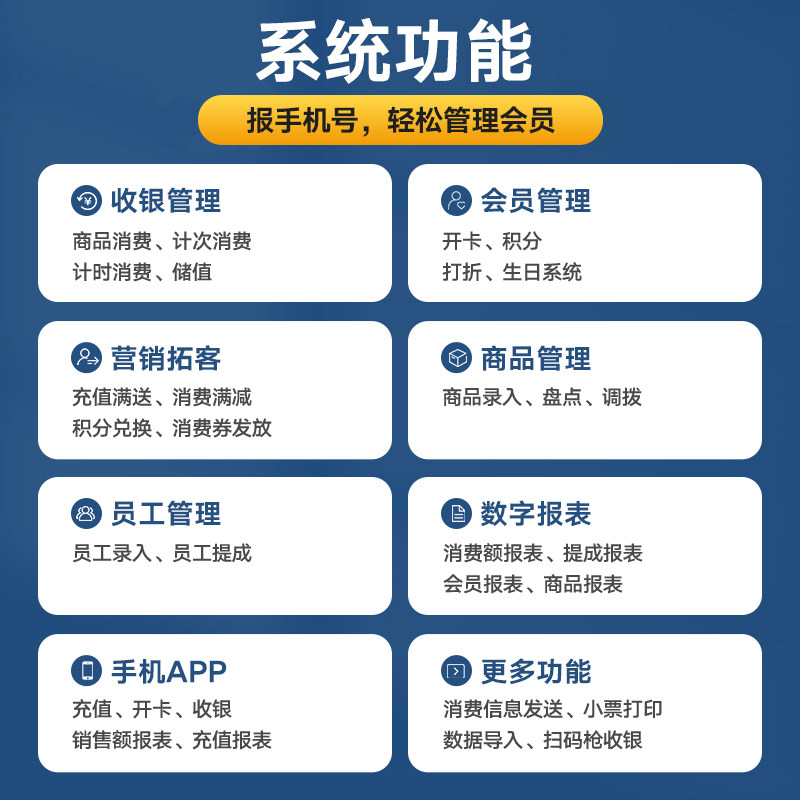 系统功能

报手机号，轻松管理会员

收银管理
商品消费、计次消费
计时消费、储值

会员管理
开卡、积分
打折、生日系统

营销拓客
充值满送、消费满减
积分兑换、消费券发放

商品管理
商品录入、盘点、调拨

员工管理
员工录入、员工提成

数字报表
消费额报表、提成报表
会员报表、商品报表

手机APP
充值、开卡、收银
销售额报表、充值报表

更多功能
消费信息发送、小票打印
数据导入、扫码枪收银